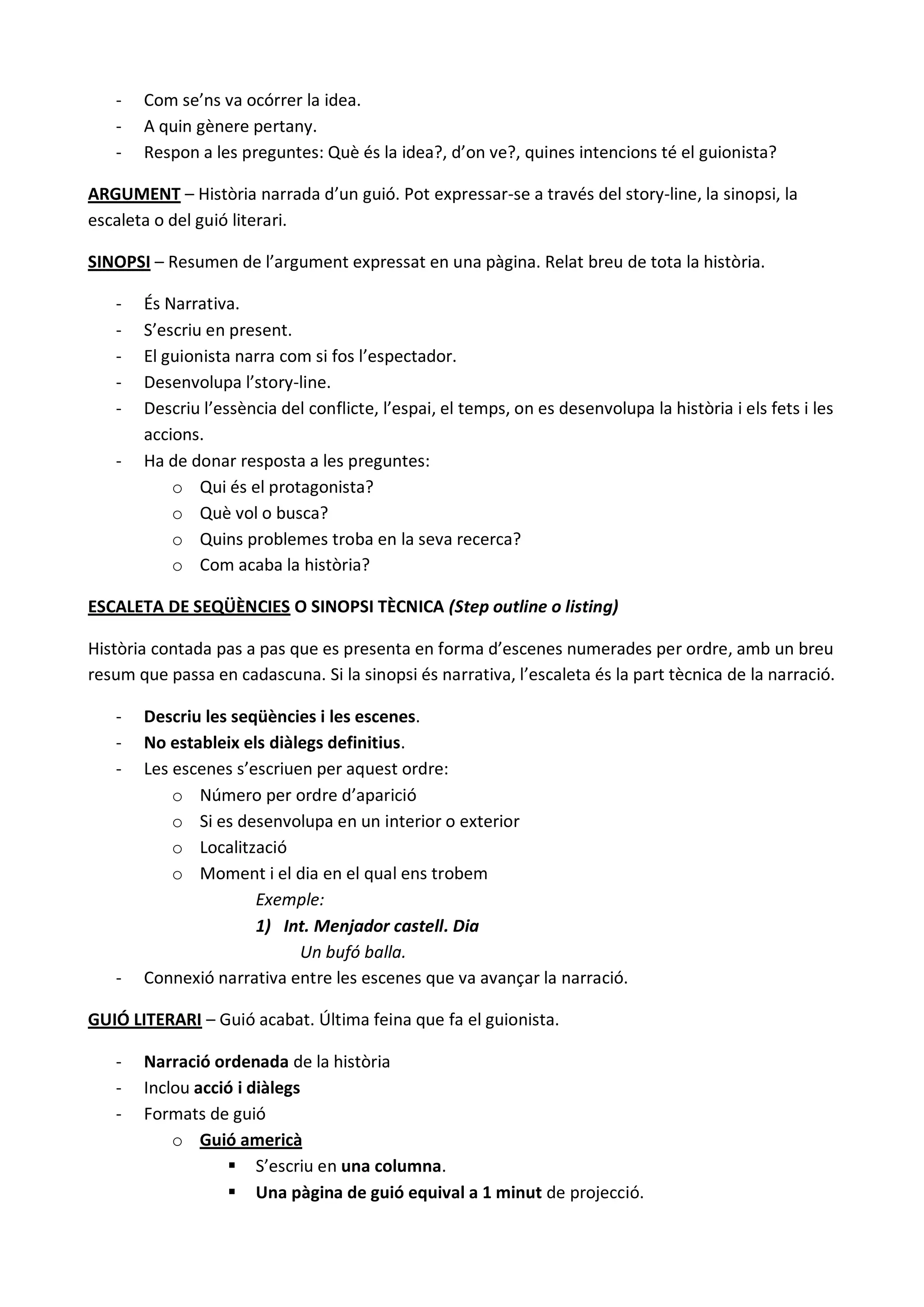 - Com se'ns va ocórrer la idea.
- A quin gènere pertany.
- Respon a les preguntes: Què és la idea?, d'on ve?, quines intencions té el guionista?

ARGUMENT – Història narrada d'un guió. Pot expressar-se a través del story-line, la sinopsi, la escaleta o del guió literari.

SINOPSI – Resumen de l'argument expressat en una pàgina. Relat breu de tota la història.

- És Narrativa.
- S'escriu en present.
- El guionista narra com si fos l'espectador.
- Desenvolupa l'story-line.
- Descriu l'essència del conflicte, l'espai, el temps, on es desenvolupa la història i els fets i les accions.
- Ha de donar resposta a les preguntes:
  o Qui és el protagonista?
  o Què vol o busca?
  o Quins problemes troba en la seva recerca?
  o Com acaba la història?

ESCALETA DE SEQÜÈNCIES O SINOPSI TÈCNICA (Step outline o listing)

Història contada pas a pas que es presenta en forma d'escenes numerades per ordre, amb un breu resum que passa en cadascuna. Si la sinopsi és narrativa, l'escaleta és la part tècnica de la narració.

- Descriu les seqüències i les escenes.
- No estableix els diàlegs definitius.
- Les escenes s'escriuen per aquest ordre:
  o Número per ordre d'aparició
  o Si es desenvolupa en un interior o exterior
  o Localització
  o Moment i el dia en el qual ens trobem
    Exemple:
    1) Int. Menjador castell. Dia
    Un bufó balla.
- Connexió narrativa entre les escenes que va avançar la narració.

GUIÓ LITERARI – Guió acabat. Última feina que fa el guionista.

- Narració ordenada de la història
- Inclou acció i diàlegs
- Formats de guió
  o Guió americà
    ▪ S'escriu en una columna.
    ▪ Una pàgina de guió equival a 1 minut de projecció.